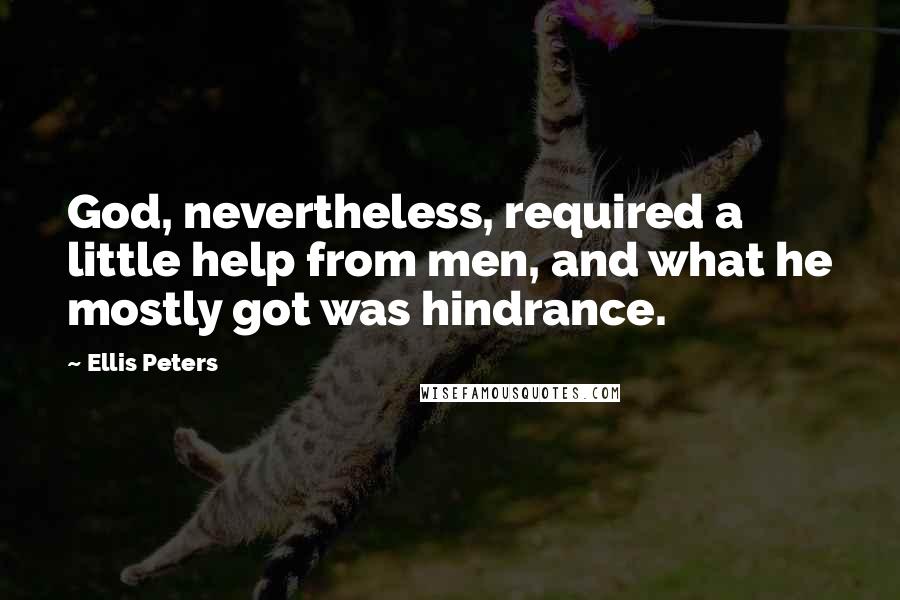 God, nevertheless, required a little help from men, and what he mostly got was hindrance.

~ Ellis Peters

WISEFAMOUSQUOTES.COM